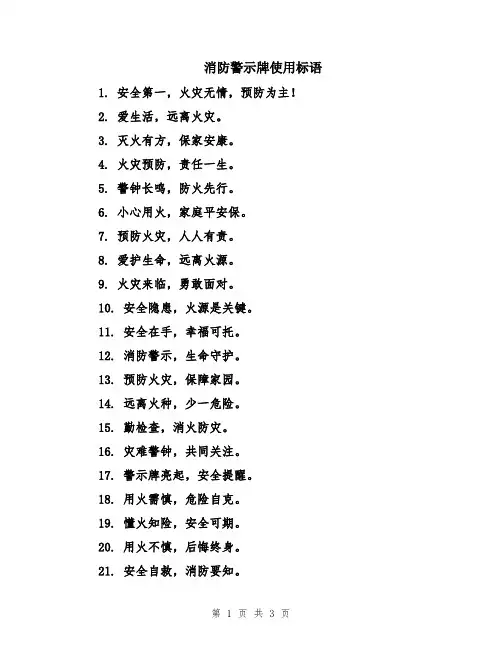 消防警示牌使用标语

1. 安全第一，火灾无情，预防为主！

2. 爱生活，远离火灾。

3. 灭火有方，保家安康。

4. 火灾预防，责任一生。

5. 警钟长鸣，防火先行。

6. 小心用火，家庭平安保。

7. 预防火灾，人人有责。

8. 爱护生命，远离火源。

9. 火灾来临，勇敢面对。

10. 安全隐患，火源是关键。

11. 安全在手，幸福可托。

12. 消防警示，生命守护。

13. 预防火灾，保障家园。

14. 远离火种，少一危险。

15. 勤检查，消火防灾。

16. 灾难警钟，共同关注。

17. 警示牌亮起，安全提醒。

18. 用火需慎，危险自克。

19. 懂火知险，安全可期。

20. 用火不慎，后悔终身。

21. 安全自救，消防要知。

第 1 页 共 3 页